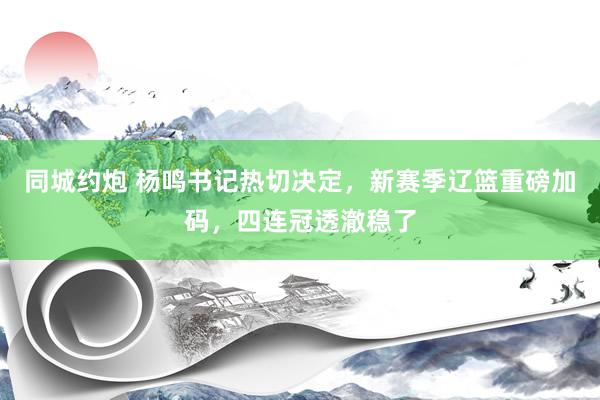 同城约炮 杨鸣书记热切决定，新赛季辽篮重磅加码，四连冠透澈稳了